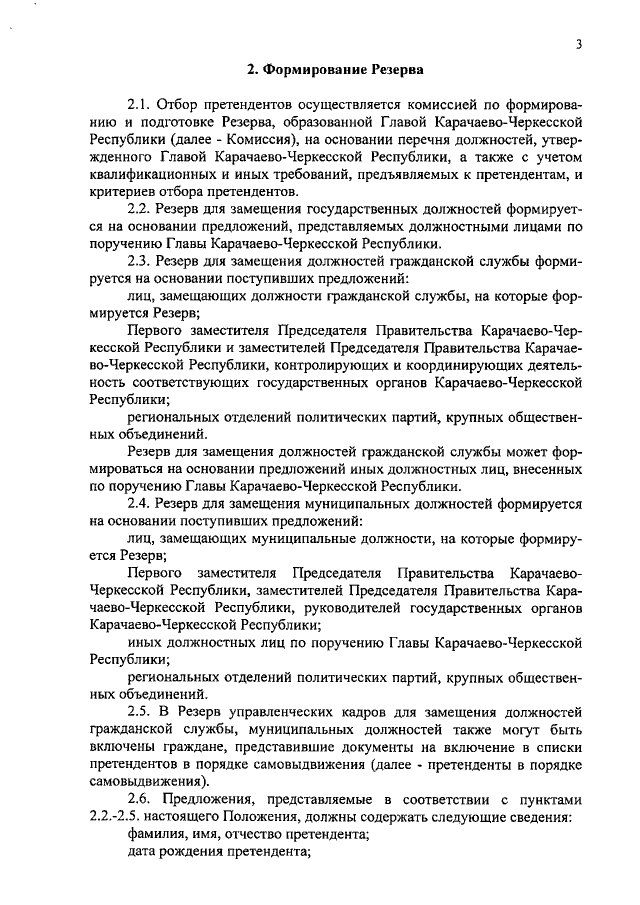 3

2. Формирование Резерва

2.1. Отбор претендентов осуществляется комиссией по формированию и подготовке Резерва, образованной Главой Карачаево-Черкесской Республики (далее - Комиссия), на основании перечня должностей, утвержденного Главой Карачаево-Черкесской Республики, а также с учетом квалификационных и иных требований, предъявляемых к претендентам, и критериев отбора претендентов.

2.2. Резерв для замещения государственных должностей формируется на основании предложений, представляемых должностными лицами по поручению Главы Карачаево-Черкесской Республики.

2.3. Резерв для замещения должностей гражданской службы формируется на основании поступивших предложений:

лиц, замещающих должности гражданской службы, на которые формируется Резерв;

Первого заместителя Председателя Правительства Карачаево-Черкесской Республики и заместителей Председателя Правительства Карачаево-Черкесской Республики, контролирующих и координирующих деятельность соответствующих государственных органов Карачаево-Черкесской Республики;

региональных отделений политических партий, крупных общественных объединений.

Резерв для замещения должностей гражданской службы может формироваться на основании предложений иных должностных лиц, внесенных по поручению Главы Карачаево-Черкесской Республики.

2.4. Резерв для замещения муниципальных должностей формируется на основании поступивших предложений:

лиц, замещающих муниципальные должности, на которые формируется Резерв;

Первого заместителя Председателя Правительства Карачаево-Черкесской Республики, заместителей Председателя Правительства Карачаево-Черкесской Республики, руководителей государственных органов Карачаево-Черкесской Республики;

иных должностных лиц по поручению Главы Карачаево-Черкесской Республики;

региональных отделений политических партий, крупных общественных объединений.

2.5. В Резерв управленческих кадров для замещения должностей гражданской службы, муниципальных должностей также могут быть включены граждане, представившие документы на включение в списки претендентов в порядке самовыдвижения (далее - претенденты в порядке самовыдвижения).

2.6. Предложения, представляемые в соответствии с пунктами 2.2.-2.5. настоящего Положения, должны содержать следующие сведения:

фамилия, имя, отчество претендента;

дата рождения претендента;